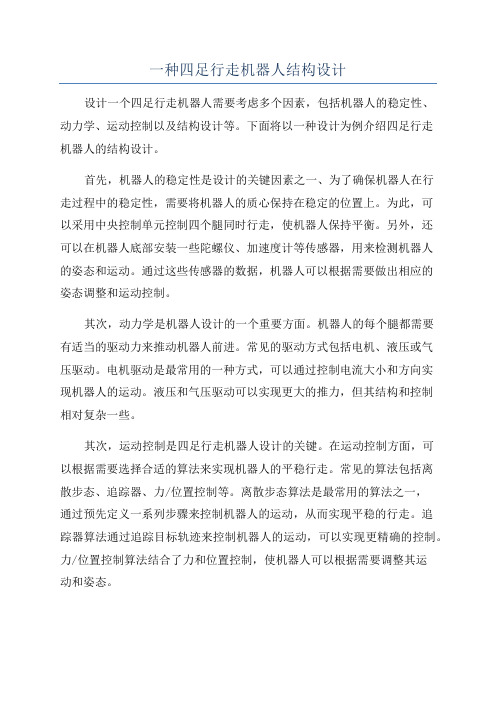 一种四足行走机器人结构设计

设计一个四足行走机器人需要考虑多个因素，包括机器人的稳定性、动力学、运动控制以及结构设计等。下面将以一种设计为例介绍四足行走机器人的结构设计。

首先，机器人的稳定性是设计的关键因素之一、为了确保机器人在行走过程中的稳定性，需要将机器人的质心保持在稳定的位置上。为此，可以采用中央控制单元控制四个腿同时行走，使机器人保持平衡。另外，还可以在机器人底部安装一些陀螺仪、加速度计等传感器，用来检测机器人的姿态和运动。通过这些传感器的数据，机器人可以根据需要做出相应的姿态调整和运动控制。

其次，动力学是机器人设计的一个重要方面。机器人的每个腿都需要有适当的驱动力来推动机器人前进。常见的驱动方式包括电机、液压或气压驱动。电机驱动是最常用的一种方式，可以通过控制电流大小和方向实现机器人的运动。液压和气压驱动可以实现更大的推力，但其结构和控制相对复杂一些。

其次，运动控制是四足行走机器人设计的关键。在运动控制方面，可以根据需要选择合适的算法来实现机器人的平稳行走。常见的算法包括离散步态、追踪器、力/位置控制等。离散步态算法是最常用的算法之一，通过预先定义一系列步骤来控制机器人的运动，从而实现平稳的行走。追踪器算法通过追踪目标轨迹来控制机器人的运动，可以实现更精确的控制。力/位置控制算法结合了力和位置控制，使机器人可以根据需要调整其运动和姿态。